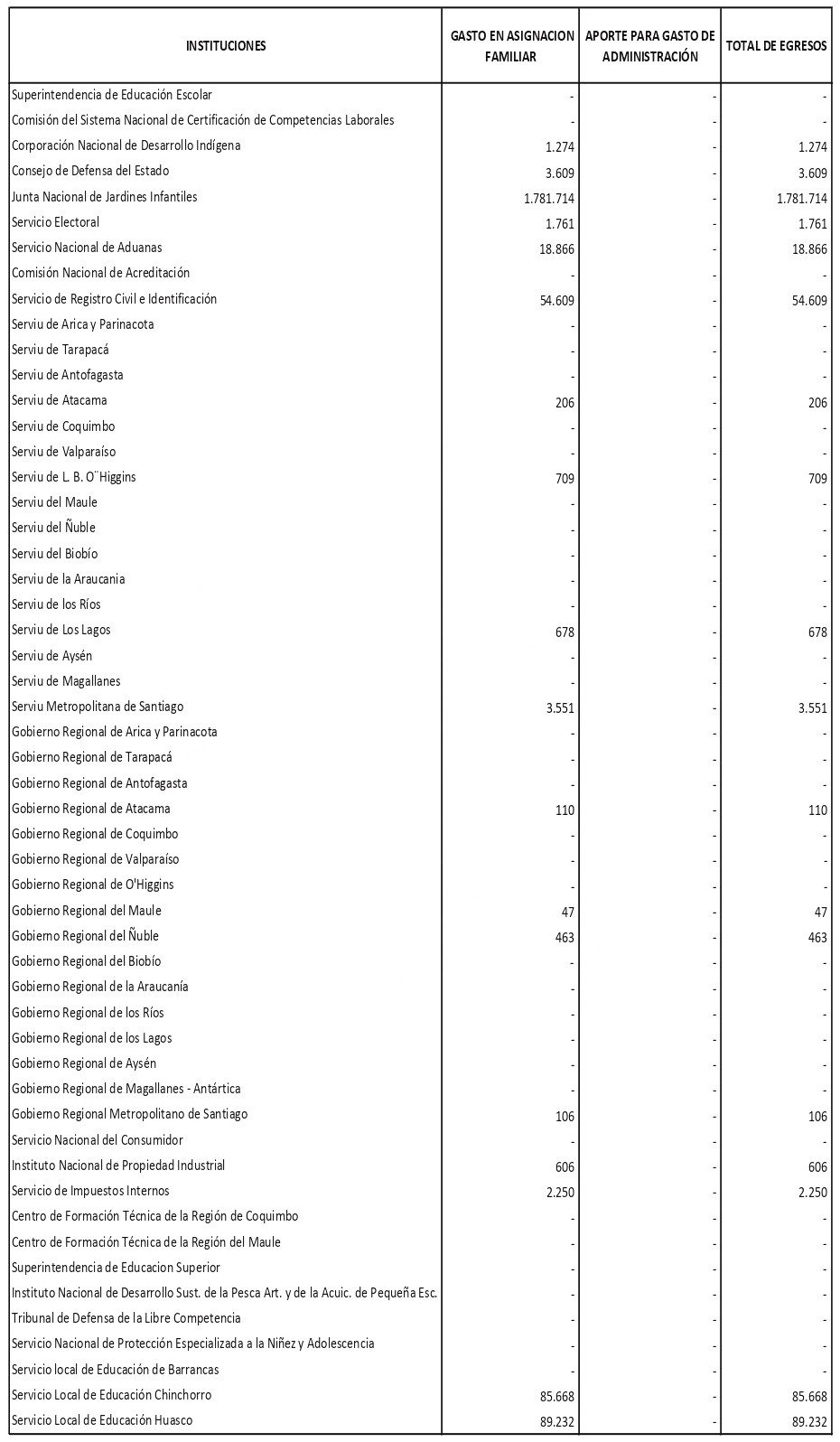 | INSTITUCIONES | GASTO EN ASIGNACION FAMILIAR | APORTE PARA GASTO DE ADMINISTRACIÓN | TOTAL DE EGRESOS |
|---|---|---|---|
| Superintendencia de Educación Escolar | - | - | - |
| Comisión del Sistema Nacional de Certificación de Competencias Laborales | - | - | - |
| Corporación Nacional de Desarrollo Indígena | 1.274 | - | 1.274 |
| Consejo de Defensa del Estado | 3.609 | - | 3.609 |
| Junta Nacional de Jardines Infantiles | 1.781.714 | - | 1.781.714 |
| Servicio Electoral | 1.761 | - | 1.761 |
| Servicio Nacional de Aduanas | 18.866 | - | 18.866 |
| Comisión Nacional de Acreditación | - | - | - |
| Servicio de Registro Civil e Identificación | 54.609 | - | 54.609 |
| Serviu de Arica y Parinacota | - | - | - |
| Serviu de Tarapacá | - | - | - |
| Serviu de Antofagasta | - | - | - |
| Serviu de Atacama | 206 | - | 206 |
| Serviu de Coquimbo | - | - | - |
| Serviu de Valparaíso | - | - | - |
| Serviu de L. B. O¨Higgins | 709 | - | 709 |
| Serviu del Maule | - | - | - |
| Serviu del Ñuble | - | - | - |
| Serviu del Biobío | - | - | - |
| Serviu de la Araucania | - | - | - |
| Serviu de los Ríos | - | - | - |
| Serviu de Los Lagos | 678 | - | 678 |
| Serviu de Aysén | - | - | - |
| Serviu de Magallanes | - | - | - |
| Serviu Metropolitana de Santiago | 3.551 | - | 3.551 |
| Gobierno Regional de Arica y Parinacota | - | - | - |
| Gobierno Regional de Tarapacá | - | - | - |
| Gobierno Regional de Antofagasta | - | - | - |
| Gobierno Regional de Atacama | 110 | - | 110 |
| Gobierno Regional de Coquimbo | - | - | - |
| Gobierno Regional de Valparaíso | - | - | - |
| Gobierno Regional de O'Higgins | - | - | - |
| Gobierno Regional del Maule | 47 | - | 47 |
| Gobierno Regional del Ñuble | 463 | - | 463 |
| Gobierno Regional del Biobío | - | - | - |
| Gobierno Regional de la Araucanía | - | - | - |
| Gobierno Regional de los Ríos | - | - | - |
| Gobierno Regional de los Lagos | - | - | - |
| Gobierno Regional de Aysén | - | - | - |
| Gobierno Regional de Magallanes - Antártica | - | - | - |
| Gobierno Regional Metropolitano de Santiago | 106 | - | 106 |
| Servicio Nacional del Consumidor | - | - | - |
| Instituto Nacional de Propiedad Industrial | 606 | - | 606 |
| Servicio de Impuestos Internos | 2.250 | - | 2.250 |
| Centro de Formación Técnica de la Región de Coquimbo | - | - | - |
| Centro de Formación Técnica de la Región del Maule | - | - | - |
| Superintendencia de Educacion Superior | - | - | - |
| Instituto Nacional de Desarrollo Sust. de la Pesca Art. y de la Acuic. de Pequeña Esc. | - | - | - |
| Tribunal de Defensa de la Libre Competencia | - | - | - |
| Servicio Nacional de Protección Especializada a la Niñez y Adolescencia | - | - | - |
| Servicio local de Educación de Barrancas | - | - | - |
| Servicio Local de Educación Chinchorro | 85.668 | - | 85.668 |
| Servicio Local de Educación Huasco | 89.232 | - | 89.232 |